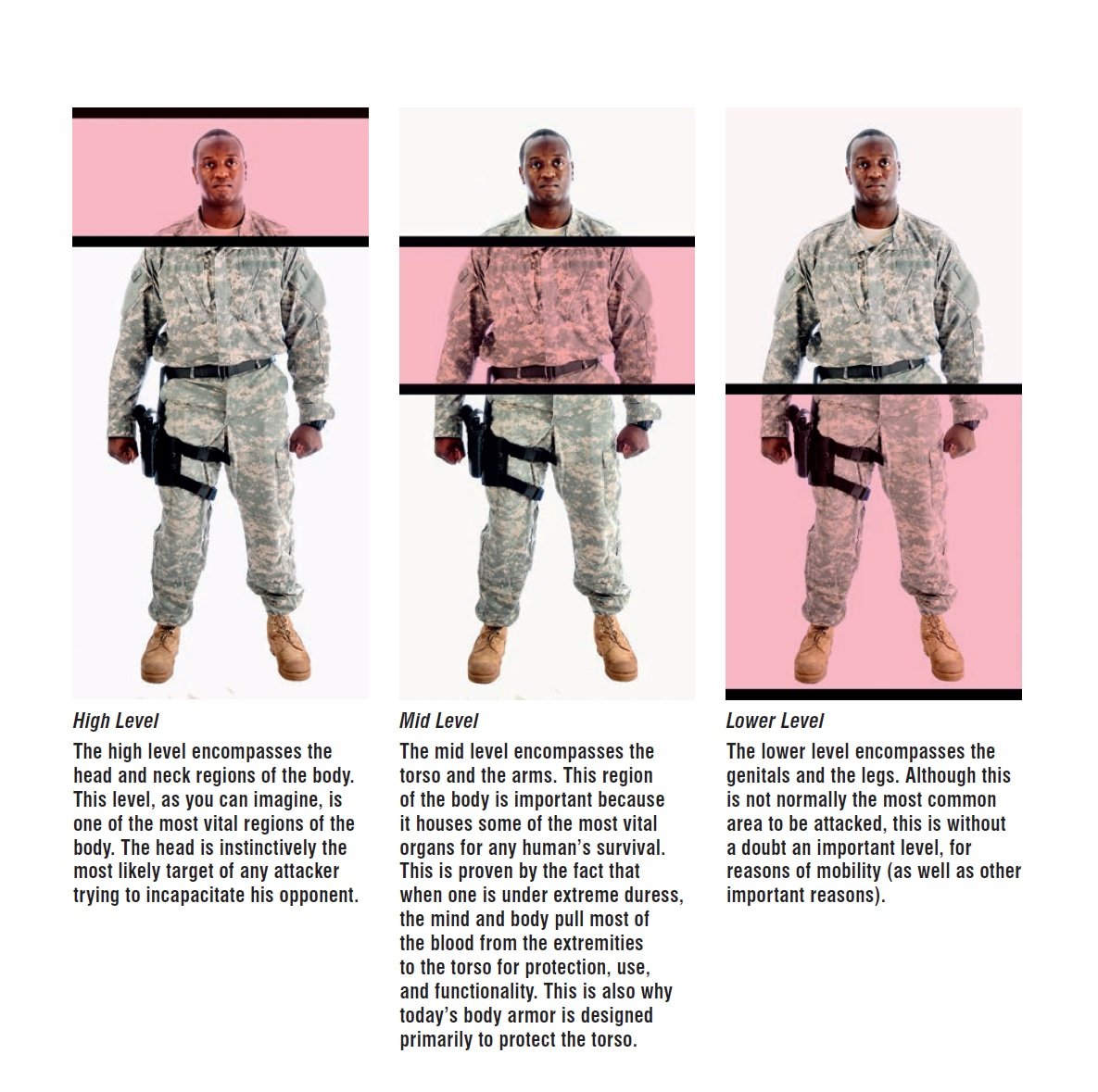 High Level

The high level encompasses the head and neck regions of the body. This level, as you can imagine, is one of the most vital regions of the body. The head is instinctively the most likely target of any attacker trying to incapacitate his opponent.

Mid Level

The mid level encompasses the torso and the arms. This region of the body is important because it houses some of the most vital organs for any human's survival. This is proven by the fact that when one is under extreme duress, the mind and body pull most of the blood from the extremities to the torso for protection, use, and functionality. This is also why today's body armor is designed primarily to protect the torso.

Lower Level

The lower level encompasses the genitals and the legs. Although this is not normally the most common area to be attacked, this is without a doubt an important level, for reasons of mobility (as well as other important reasons).